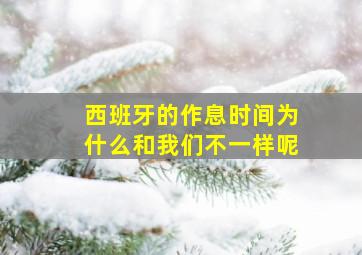 西班牙的作息时间为什么和我们不一样呢